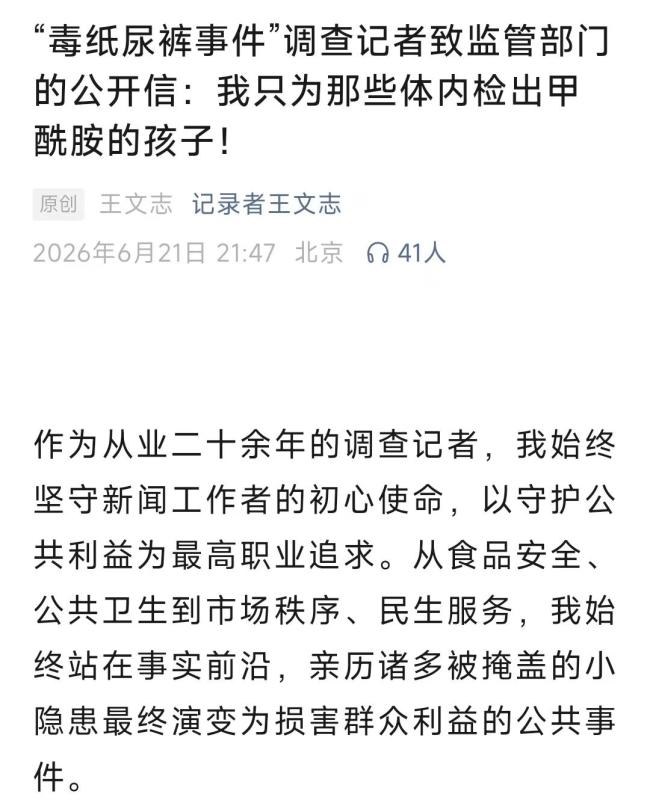 “毒纸尿裤事件”调查记者致监管部门的公开信：我只为那些体内检出甲酰胺的孩子！

原创 王文志 记录者王文志

2026年6月21日 21:47 北京 41人

作为从业二十余年的调查记者，我始终坚守新闻工作者的初心使命，以守护公共利益为最高职业追求。从食品安全、公共卫生到市场秩序、民生服务，我始终站在事实前沿，亲历诸多被掩盖的小隐患最终演变为损害群众利益的公共事件。